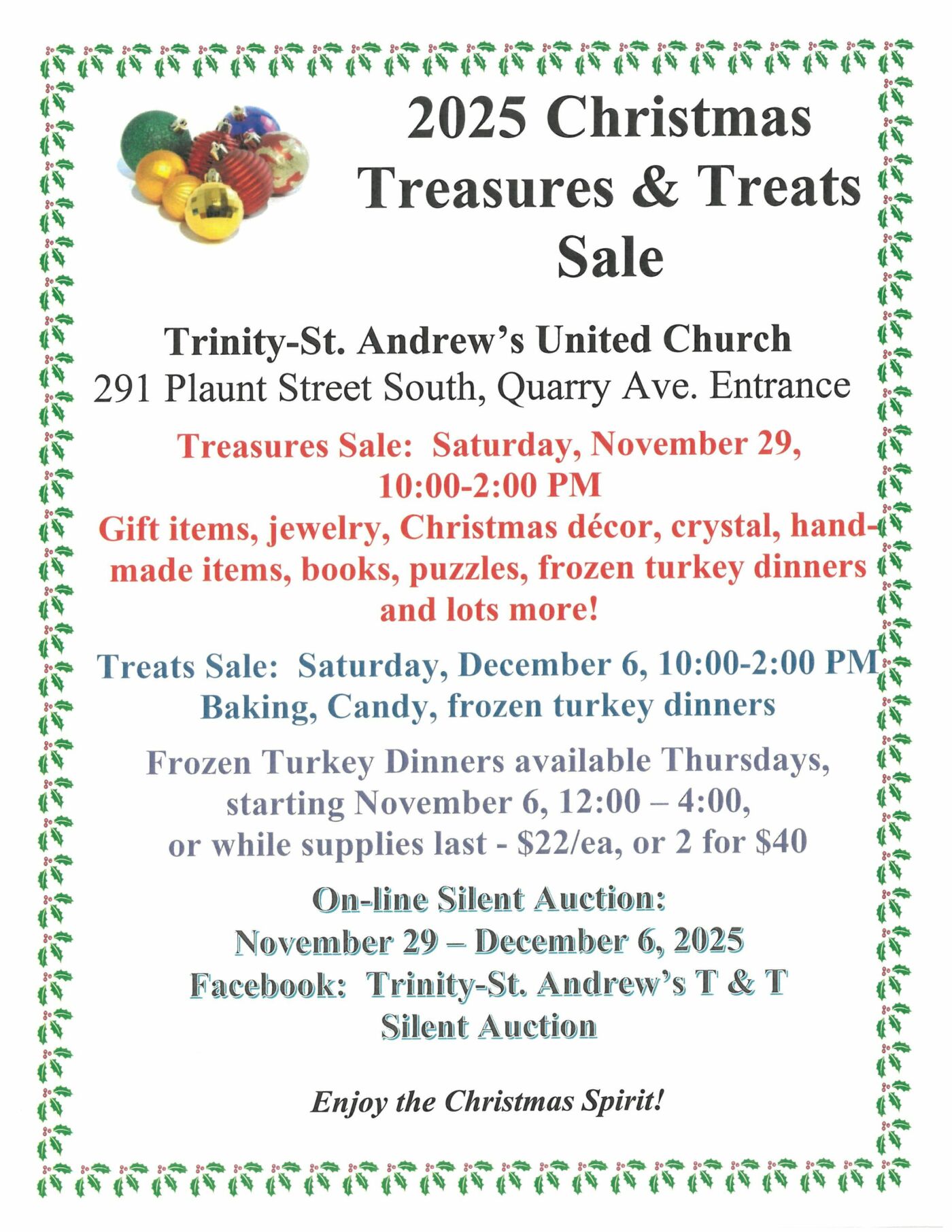 2025 Christmas Treasures & Treats Sale

Trinity-St. Andrew's United Church
291 Plaunt Street South, Quarry Ave. Entrance

Treasures Sale: Saturday, November 29, 10:00-2:00 PM
Gift items, jewelry, Christmas décor, crystal, hand-made items, books, puzzles, frozen turkey dinners and lots more!

Treats Sale: Saturday, December 6, 10:00-2:00 PM
Baking, Candy, frozen turkey dinners

Frozen Turkey Dinners available Thursdays, starting November 6, 12:00 – 4:00, or while supplies last - $22/ea, or 2 for $40

On-line Silent Auction:
November 29 – December 6, 2025
Facebook: Trinity-St. Andrew's T & T Silent Auction

Enjoy the Christmas Spirit!